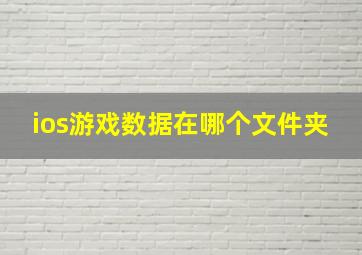 ios游戏数据在哪个文件夹